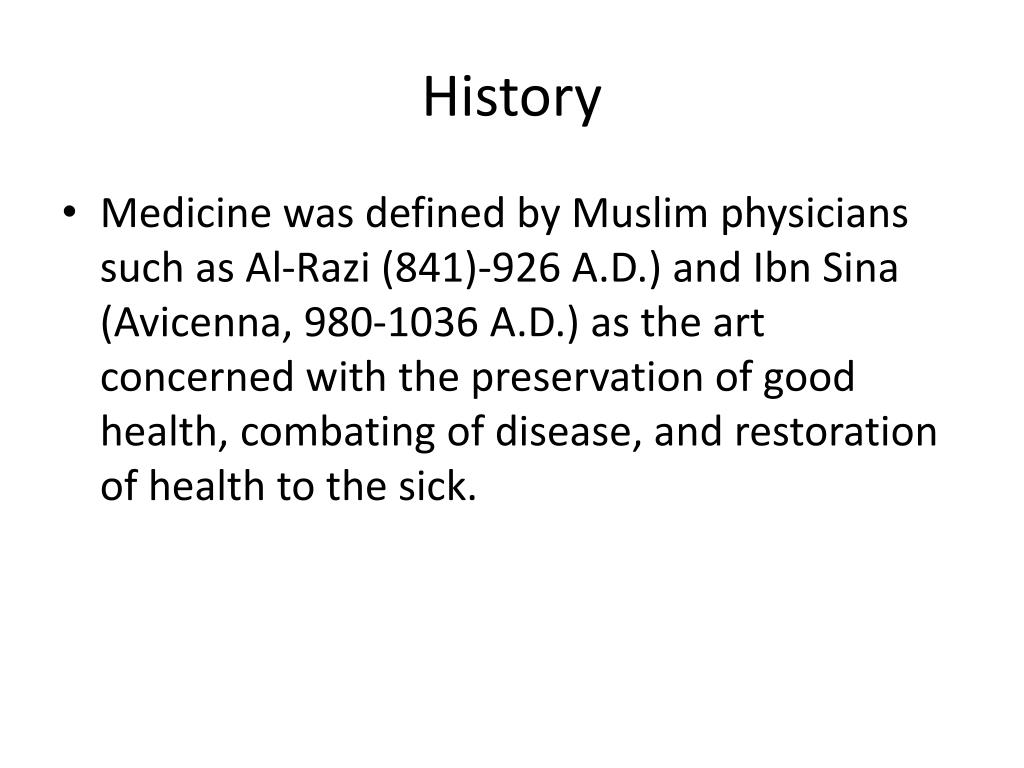 History

• Medicine was defined by Muslim physicians such as Al-Razi (841)-926 A.D.) and Ibn Sina (Avicenna, 980-1036 A.D.) as the art concerned with the preservation of good health, combating of disease, and restoration of health to the sick.